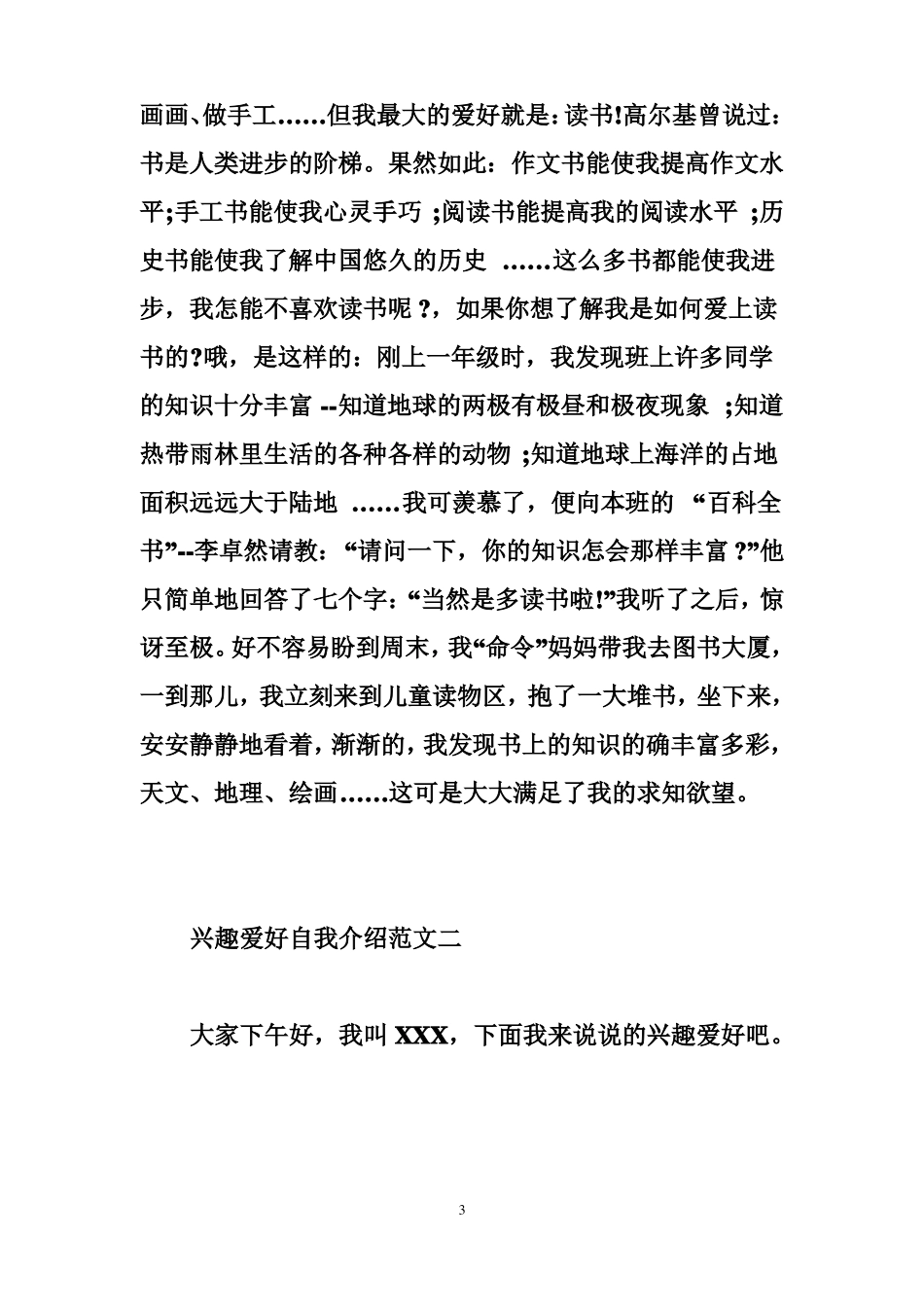 画画、做手工……但我最大的爱好就是：读书!高尔基曾说过：书是人类进步的阶梯。果然如此：作文书能使我提高作文水平;手工书能使我心灵手巧 ;阅读书能提高我的阅读水平 ;历史书能使我了解中国悠久的历史 ……这么多书都能使我进步，我怎能不喜欢读书呢 ?，如果你想了解我是如何爱上读书的?哦，是这样的：刚上一年级时，我发现班上许多同学的知识十分丰富 --知道地球的两极有极昼和极夜现象 ;知道热带雨林里生活的各种各样的动物 ;知道地球上海洋的占地面积远远大于陆地 ……我可羡慕了，便向本班的 “百科全书”--李卓然请教：“请问一下，你的知识怎会那样丰富 ?”他只简单地回答了七个字：“当然是多读书啦!”我听了之后，惊讶至极。好不容易盼到周末，我“命令”妈妈带我去图书大厦，一到那儿，我立刻来到儿童读物区，抱了一大堆书，坐下来，安安静静地看着，渐渐的，我发现书上的知识的确丰富多彩，天文、地理、绘画……这可是大大满足了我的求知欲望。

兴趣爱好自我介绍范文二

大家下午好，我叫 XXX，下面我来说说的兴趣爱好吧。

3